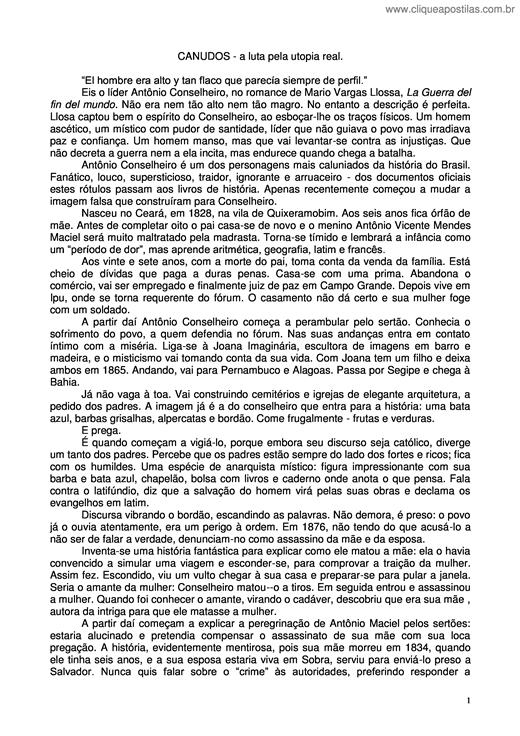 www.cliqueapostilas.com.br

CANUDOS - a luta pela utopia real.

"El hombre era alto y tan flaco que parecía siempre de perfil."

Eis o líder Antônio Conselheiro, no romance de Mario Vargas Llossa, La Guerra del fin del mundo. Não era nem tão alto nem tão magro. No entanto a descrição é perfeita. Llosa captou bem o espírito do Conselheiro, ao esboçar-lhe os traços físicos. Um homem ascético, um místico com pudor de santidade, líder que não guiava o povo mas irradiava paz e confiança. Um homem manso, mas que vai levantar-se contra as injustiças. Que não decreta a guerra nem a ela incita, mas endurece quando chega a batalha.

Antônio Conselheiro é um dos personagens mais caluniados da história do Brasil. Fanático, louco, supersticioso, traidor, ignorante e arruaceiro - dos documentos oficiais estes rótulos passam aos livros de história. Apenas recentemente começou a mudar a imagem falsa que construíram para Conselheiro.

Nasceu no Ceará, em 1828, na vila de Quixeramobim. Aos seis anos fica órfão de mãe. Antes de completar oito o pai casa-se de novo e o menino Antônio Vicente Mendes Maciel será muito maltratado pela madrasta. Torna-se tímido e lembrará a infância como um "período de dor", mas aprende aritmética, geografia, latim e francês.

Aos vinte e sete anos, com a morte do pai, toma conta da venda da família. Está cheio de dívidas que paga a duras penas. Casa-se com uma prima. Abandona o comércio, vai ser empregado e finalmente juiz de paz em Campo Grande. Depois vive em Ipu, onde se torna requerente do fórum. O casamento não dá certo e sua mulher foge com um soldado.

A partir daí Antônio Conselheiro começa a perambular pelo sertão. Conhecia o sofrimento do povo, a quem defendia no fórum. Nas suas andanças entra em contato íntimo com a miséria. Liga-se à Joana Imaginária, escultora de imagens em barro e madeira, e o misticismo vai tomando conta da sua vida. Com Joana tem um filho e deixa ambos em 1865. Andando, vai para Pernambuco e Alagoas. Passa por Segipe e chega à Bahia.

Já não vaga à toa. Vai construindo cemitérios e igrejas de elegante arquitetura, a pedido dos padres. A imagem já é a do conselheiro que entra para a história: uma bata azul, barbas grisalhas, alpercatas e bordão. Come frugalmente - frutas e verduras.

E prega.

É quando começam a vigiá-lo, porque embora seu discurso seja católico, diverge um tanto dos padres. Percebe que os padres estão sempre do lado dos fortes e ricos; fica com os humildes. Uma espécie de anarquista místico: figura impressionante com sua barba e bata azul, chapelão, bolsa com livros e caderno onde anota o que pensa. Fala contra o latifúndio, diz que a salvação do homem virá pelas suas obras e declama os evangelhos em latim.

Discursa vibrando o bordão, escandindo as palavras. Não demora, é preso: o povo já o ouvia atentamente, era um perigo à ordem. Em 1876, não tendo do que acusá-lo a não ser de falar a verdade, denunciam-no como assassino da mãe e da esposa.

Inventa-se uma história fantástica para explicar como ele matou a mãe: ela o havia convencido a simular uma viagem e esconder-se, para comprovar a traição da mulher. Assim fez. Escondido, viu um vulto chegar à sua casa e preparar-se para pular a janela. Seria o amante da mulher: Conselheiro matou--o a tiros. Em seguida entrou e assassinou a mulher. Quando foi conhecer o amante, virando o cadáver, descobriu que era sua mãe , autora da intriga para que ele matasse a mulher.

A partir daí começam a explicar a peregrinação de Antônio Maciel pelos sertões: estaria alucinado e pretendia compensar o assassinato de sua mãe com sua loca pregação. A história, evidentemente mentirosa, pois sua mãe morreu em 1834, quando ele tinha seis anos, e a sua esposa estaria viva em Sobra, serviu para enviá-lo preso a Salvador. Nunca quis falar sobre o "crime" às autoridades, preferindo responder a

1